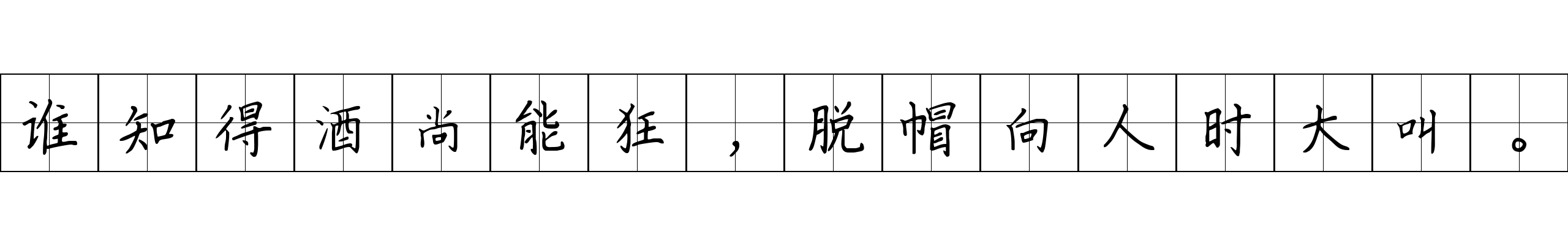 谁知得酒尚能狂，脱帽向人时大叫。